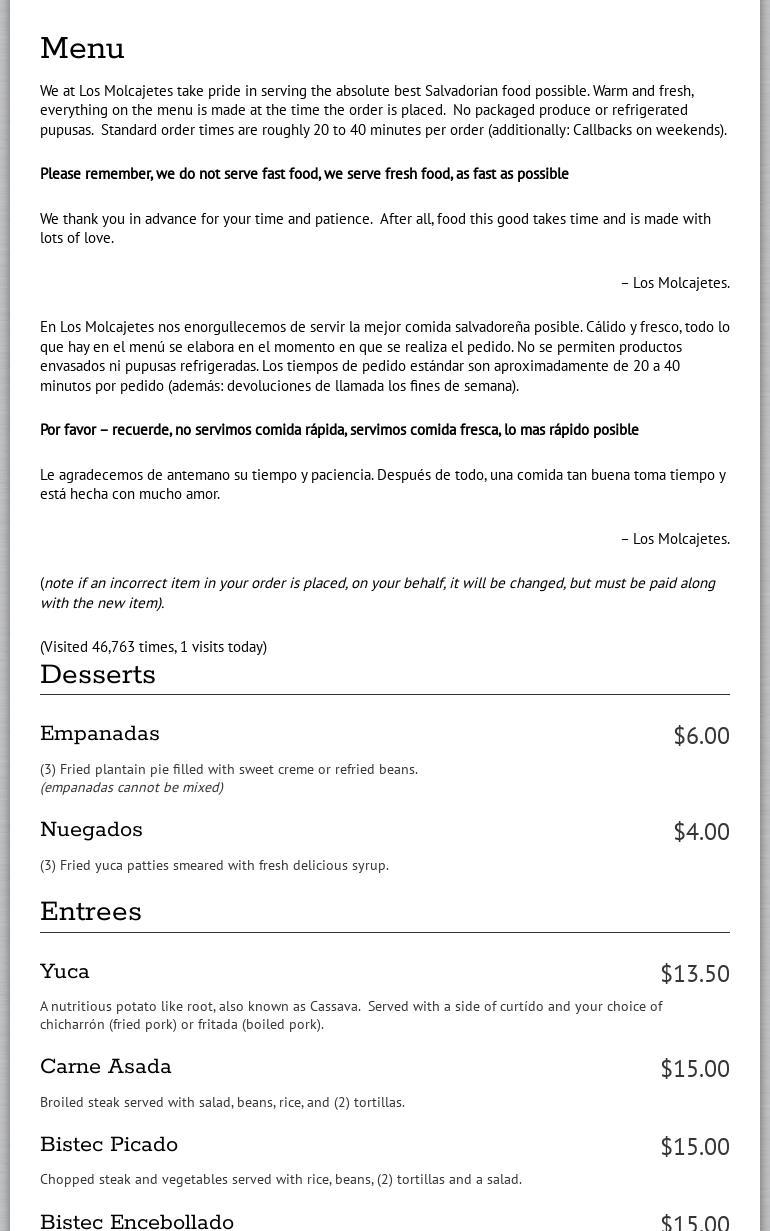 Menu

We at Los Molcajetes take pride in serving the absolute best Salvadorian food possible. Warm and fresh, everything on the menu is made at the time the order is placed. No packaged produce or refrigerated pupusas. Standard order times are roughly 20 to 40 minutes per order (additionally: Callbacks on weekends).

Please remember, we do not serve fast food, we serve fresh food, as fast as possible

We thank you in advance for your time and patience. After all, food this good takes time and is made with lots of love.

– Los Molcajetes.

En Los Molcajetes nos enorgullecemos de servir la mejor comida salvadoreña posible. Cálido y fresco, todo lo que hay en el menú se elabora en el momento en que se realiza el pedido. No se permiten productos envasados ni pupusas refrigeradas. Los tiempos de pedido estándar son aproximadamente de 20 a 40 minutos por pedido (además: devoluciones de llamada los fines de semana).

Por favor – recuerde, no servimos comida rápida, servimos comida fresca, lo mas rápido posible

Le agradecemos de antemano su tiempo y paciencia. Después de todo, una comida tan buena toma tiempo y está hecha con mucho amor.

– Los Molcajetes.

(note if an incorrect item in your order is placed, on your behalf, it will be changed, but must be paid along with the new item).

(Visited 46,763 times, 1 visits today)

Desserts

Empanadas $6.00

(3) Fried plantain pie filled with sweet creme or refried beans.
(empanadas cannot be mixed)

Nuegados $4.00

(3) Fried yuca patties smeared with fresh delicious syrup.

Entrees

Yuca $13.50

A nutritious potato like root, also known as Cassava. Served with a side of curtído and your choice of chicharrón (fried pork) or fritada (boiled pork).

Carne Asada $15.00

Broiled steak served with salad, beans, rice, and (2) tortillas.

Bistec Picado $15.00

Chopped steak and vegetables served with rice, beans, (2) tortillas and a salad.

Bistec Encebollado $15.00